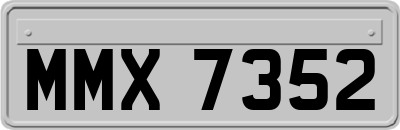 MMX 7352